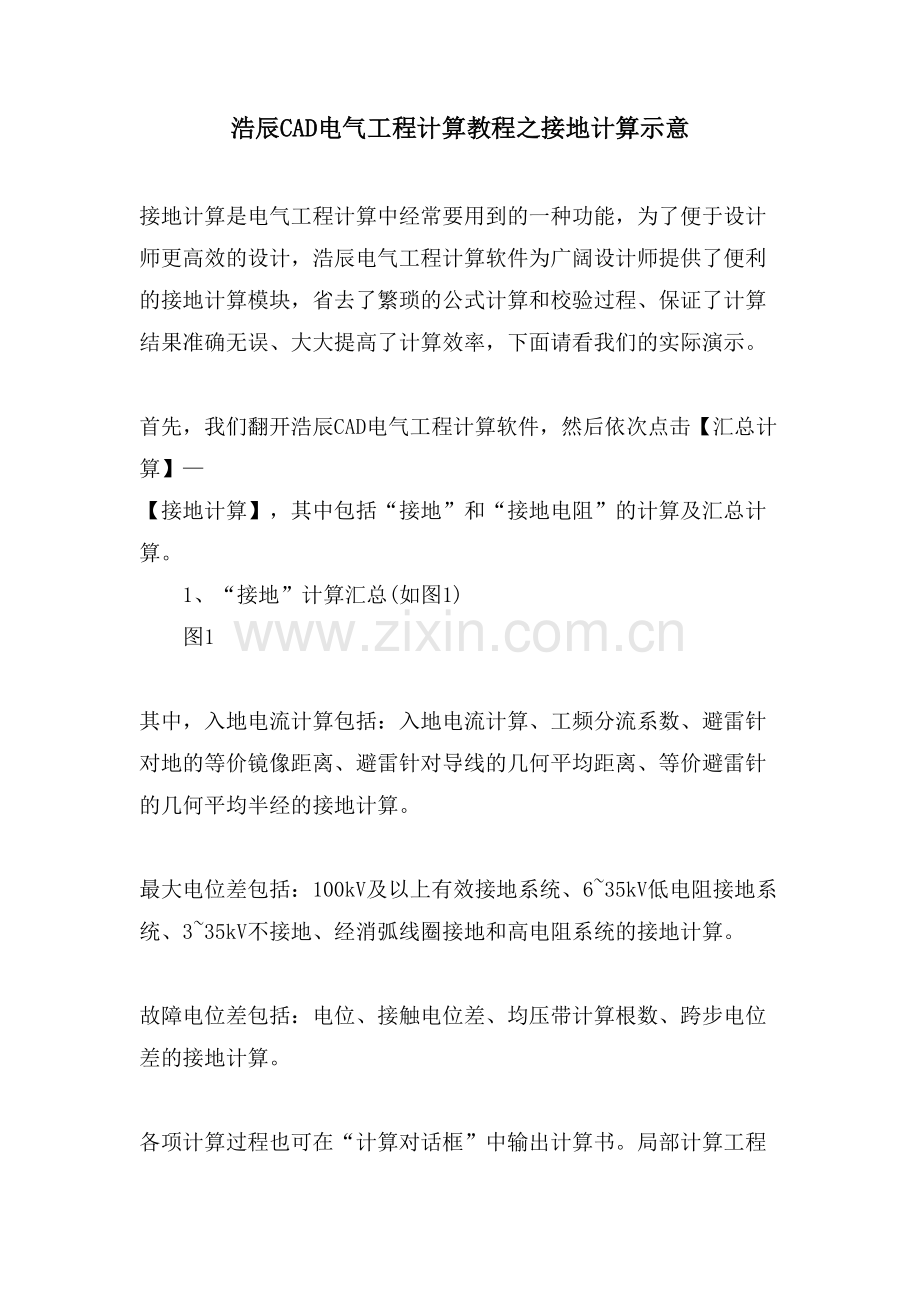 浩辰CAD电气工程计算教程之接地计算示意

接地计算是电气工程计算中经常要用到的一种功能，为了便于设计师更高效的设计，浩辰电气工程计算软件为广阔设计师提供了便利的接地计算模块，省去了繁琐的公式计算和校验过程、保证了计算结果准确无误、大大提高了计算效率，下面请看我们的实际演示。

首先，我们翻开浩辰CAD电气工程计算软件，然后依次点击【汇总计算】—
【接地计算】，其中包括“接地”和“接地电阻”的计算及汇总计算。

1、“接地”计算汇总(如图1)

图1

www.zixin.com.cn

其中，入地电流计算包括：入地电流计算、工频分流系数、避雷针对地的等价镜像距离、避雷针对导线的几何平均距离、等价避雷针的几何平均半经的接地计算。

最大电位差包括：100kV及以上有效接地系统、6~35kV低电阻接地系统、3~35kV不接地、经消弧线圈接地和高电阻系统的接地计算。

故障电位差包括：电位、接触电位差、均压带计算根数、跨步电位差的接地计算。

各项计算过程也可在“计算对话框”中输出计算书。局部计算工程